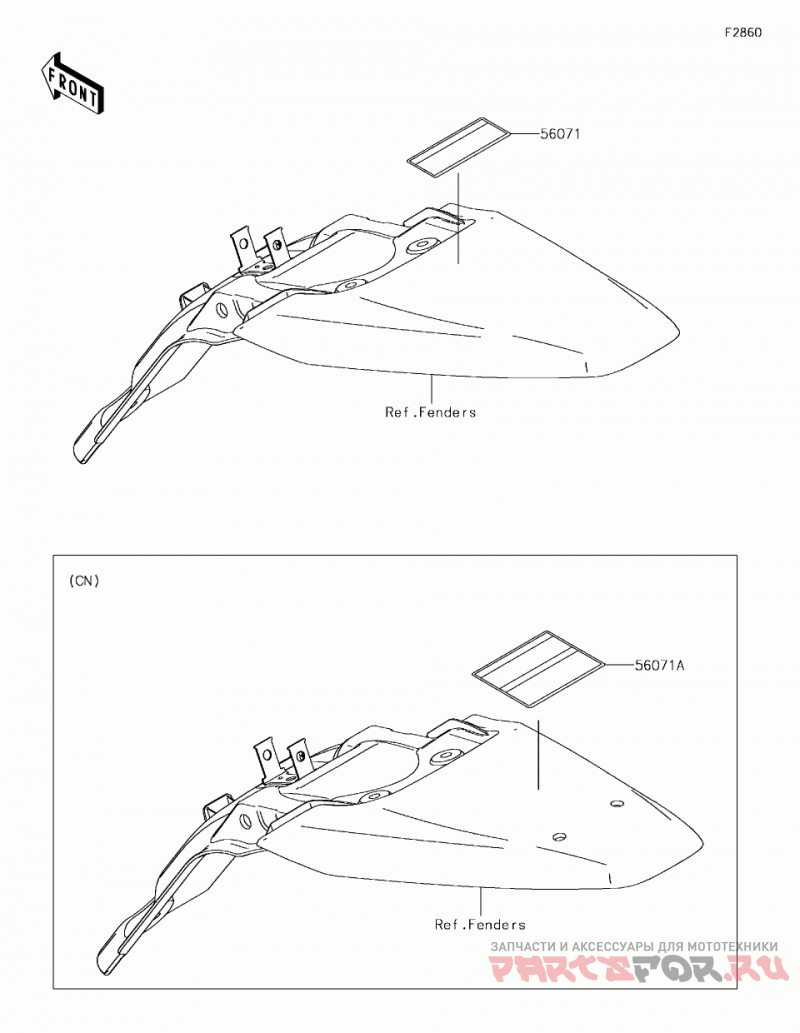 F2860

FRONT

56071

Ref.Fenders

(CN)

56071A

Ref.Fenders

ЗАПЧАСТИ И АКСЕССУАРЫ ДЛЯ МОТОТЕХНИКИ
PARTSFOR.RU